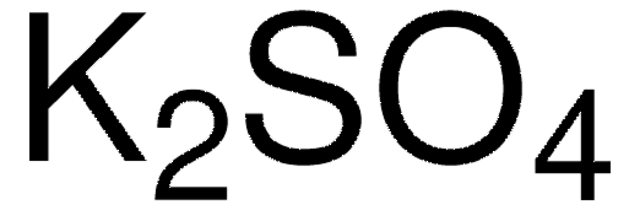 $K_2SO_4$